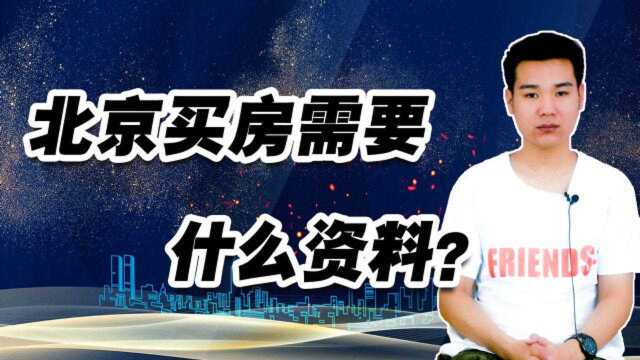 北京买房需要

什么资料?

FRIENDS